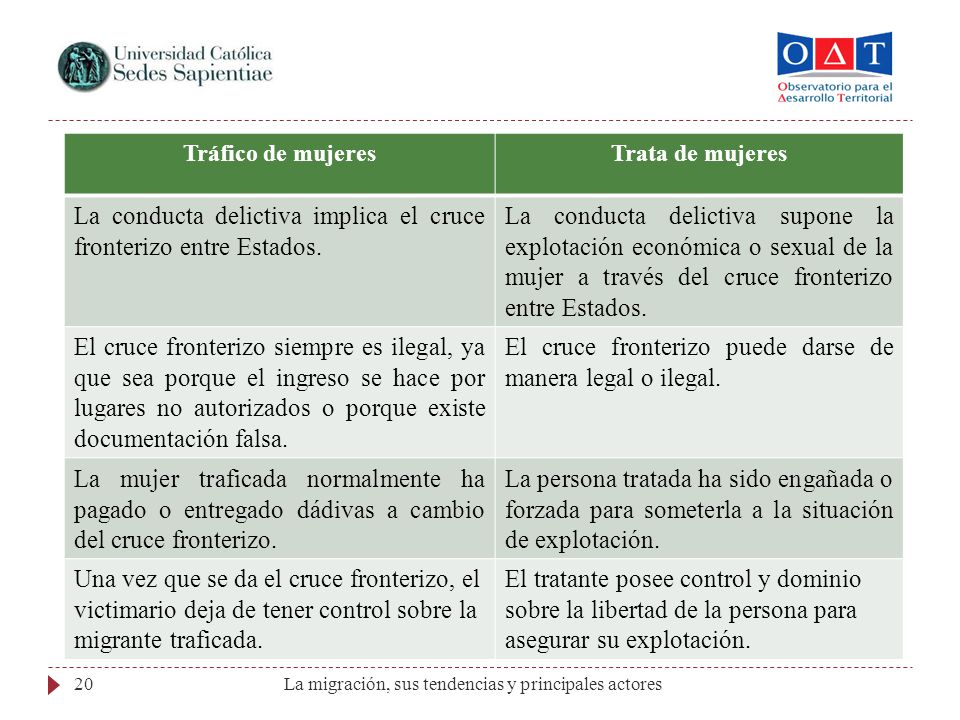 Universidad Católica
Sedes Sapientiae

O∆T
Observatorio para el
∆esarrollo Territorial

| Tráfico de mujeres | Trata de mujeres |
|---|---|
| La conducta delictiva implica el cruce fronterizo entre Estados. | La conducta delictiva supone la explotación económica o sexual de la mujer a través del cruce fronterizo entre Estados. |
| El cruce fronterizo siempre es ilegal, ya que sea porque el ingreso se hace por lugares no autorizados o porque existe documentación falsa. | El cruce fronterizo puede darse de manera legal o ilegal. |
| La mujer traficada normalmente ha pagado o entregado dádivas a cambio del cruce fronterizo. | La persona tratada ha sido engañada o forzada para someterla a la situación de explotación. |
| Una vez que se da el cruce fronterizo, el victimario deja de tener control sobre la migrante traficada. | El tratante posee control y dominio sobre la libertad de la persona para asegurar su explotación. |

20 La migración, sus tendencias y principales actores